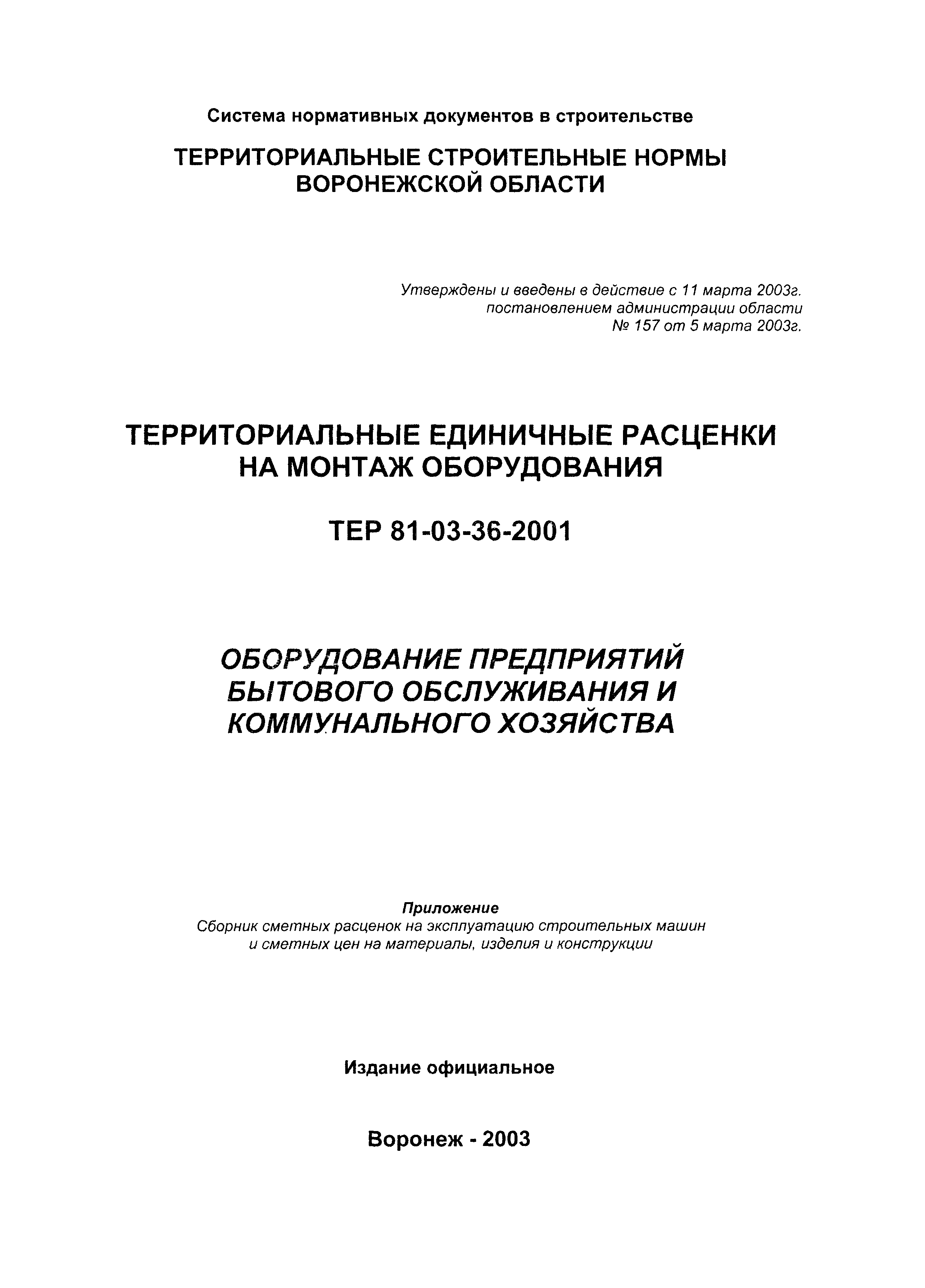 Система нормативных документов в строительстве

ТЕРРИТОРИАЛЬНЫЕ СТРОИТЕЛЬНЫЕ НОРМЫ ВОРОНЕЖСКОЙ ОБЛАСТИ

Утверждены и введены в действие с 11 марта 2003г. постановлением администрации области № 157 от 5 марта 2003г.

ТЕРРИТОРИАЛЬНЫЕ ЕДИНИЧНЫЕ РАСЦЕНКИ НА МОНТАЖ ОБОРУДОВАНИЯ

ТЕР 81-03-36-2001

ОБОРУДОВАНИЕ ПРЕДПРИЯТИЙ БЫТОВОГО ОБСЛУЖИВАНИЯ И КОММУНАЛЬНОГО ХОЗЯЙСТВА

Приложение
Сборник сметных расценок на эксплуатацию строительных машин и сметных цен на материалы, изделия и конструкции

Издание официальное

Воронеж - 2003